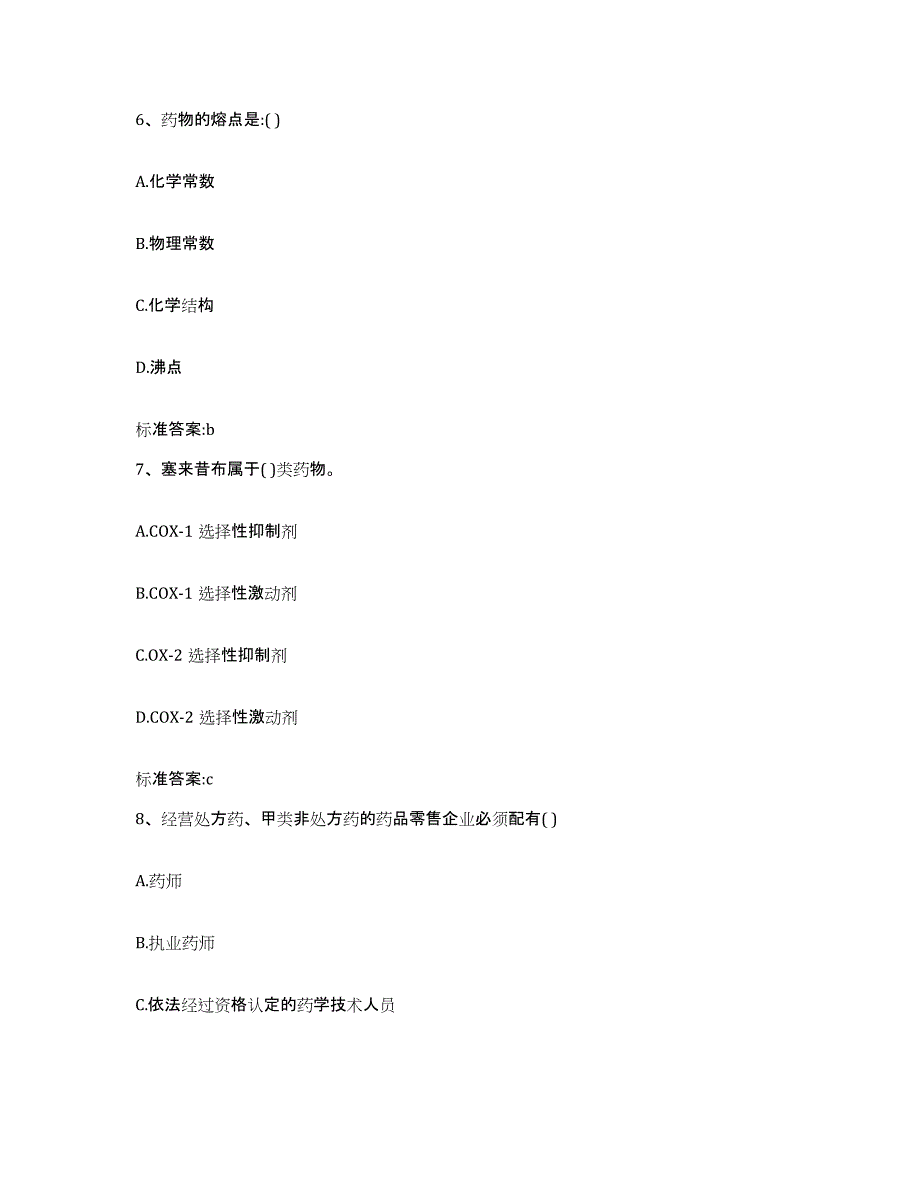 6、药物的熔点是:( )

A.化学常数

B.物理常数

C.化学结构

D.沸点

标准答案:b

7、塞来昔布属于( )类药物。

A.COX-1 选择性抑制剂

B.COX-1 选择性激动剂

C.OX-2 选择性抑制剂

D.COX-2 选择性激动剂

标准答案:c

8、经营处方药、甲类非处方药的药品零售企业必须配有( )

A.药师

B.执业药师

C.依法经过资格认定的药学技术人员